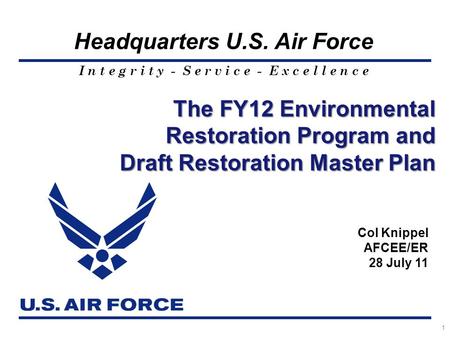 Headquarters U.S. Air Force

Integrity - Service - Excellence

The FY12 Environmental Restoration Program and Draft Restoration Master Plan

Col Knippel
AFCEE/ER
28 July 11

U.S. AIR FORCE

1